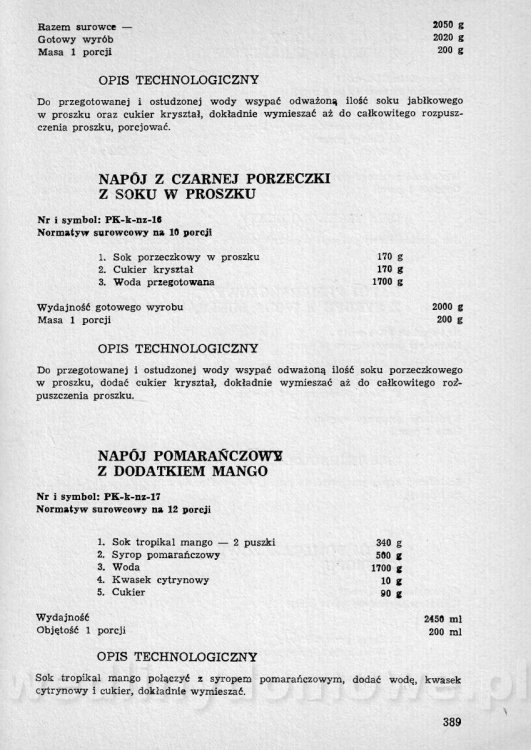 Razem surowce — 2050 g
Gotowy wyrób 2020 g
Masa 1 porcji 200 g

OPIS TECHNOLOGICZNY

Do przegotowanej i ostudzonej wody wsypać odważoną ilość soku jabłkowego w proszku oraz cukier kryształ, dokładnie wymieszać aż do całkowitego rozpuszczenia proszku, porcjować.

NAPÓJ Z CZARNEJ PORZECZKI Z SOKU W PROSZKU

Nr i symbol: PK-k-nz-16
Normatyw surowcowy na 10 porcji

1. Sok porzeczkowy w proszku 170 g
2. Cukier kryształ 170 g
3. Woda przegotowana 1700 g

Wydajność gotowego wyrobu 2000 g
Masa 1 porcji 200 g

OPIS TECHNOLOGICZNY

Do przegotowanej i ostudzonej wody wsypać odważoną ilość soku porzeczkowego w proszku, dodać cukier kryształ, dokładnie wymieszać aż do całkowitego rozpuszczenia proszku.

NAPÓJ POMARAŃCZOWY Z DODATKIEM MANGO

Nr i symbol: PK-k-nz-17
Normatyw surowcowy na 12 porcji

1. Sok tropikal mango — 2 puszki 340 g
2. Syrop pomarańczowy 500 g
3. Woda 1700 g
4. Kwasek cytrynowy 10 g
5. Cukier 90 g

Wydajność 2450 ml
Objętość 1 porcji 200 ml

OPIS TECHNOLOGICZNY

Sok tropikal mango połączyć z syropem pomarańczowym, dodać wodę, kwasek cytrynowy i cukier, dokładnie wymieszać.

389